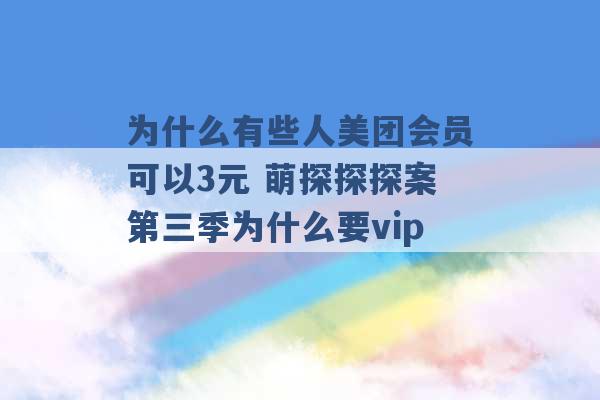 为什么有些人美团会员可以3元 萌探探探案第三季为什么要vip